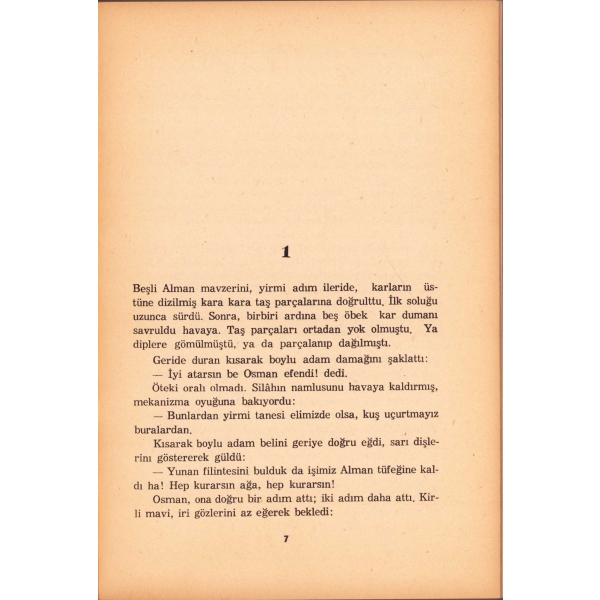 1

Beşli Alman mavzerini, yirmi adım ileride, karların üstüne dizilmiş kara kara taş parçalarına doğrulttu. İlk soluğu uzunca sürdü. Sonra, birbiri ardına beş öbek kar dumanı savruldu havaya. Taş parçaları ortadan yok olmuştu. Ya diplere gömülmüştü, ya da parçalanıp dağılmıştı.

Geride duran kısarak boylu adam damağını şaklattı:

— İyi atarsın be Osman efendi! dedi.

Öteki oralı olmadı. Silâhın namlusunu havaya kaldırmış, mekanizma oyuğuna bakıyordu:

— Bunlardan yirmi tanesi elimizde olsa, kuş uçurtmayız buralardan.

Kısarak boylu adam belini geriye doğru eğdi, sarı dişlerini göstererek güldü:

— Yunan filintesini bulduk da işimiz Alman tüfeğine kaldı ha! Hep kurarsın ağa, hep kurarsın!

Osman, ona doğru bir adım attı; iki adım daha attı. Kirli mavi, iri gözlerini az eğerek bekledi:

7